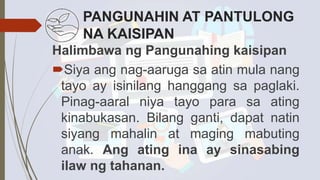 PANGUNAHIN AT PANTULONG NA KAISIPAN

Halimbawa ng Pangunahing kaisipan

Siya ang nag-aaruga sa atin mula nang tayo ay isinilang hanggang sa paglaki. Pinag-aaral niya tayo para sa ating kinabukasan. Bilang ganti, dapat natin siyang mahalin at maging mabuting anak. Ang ating ina ay sinasabing ilaw ng tahanan.